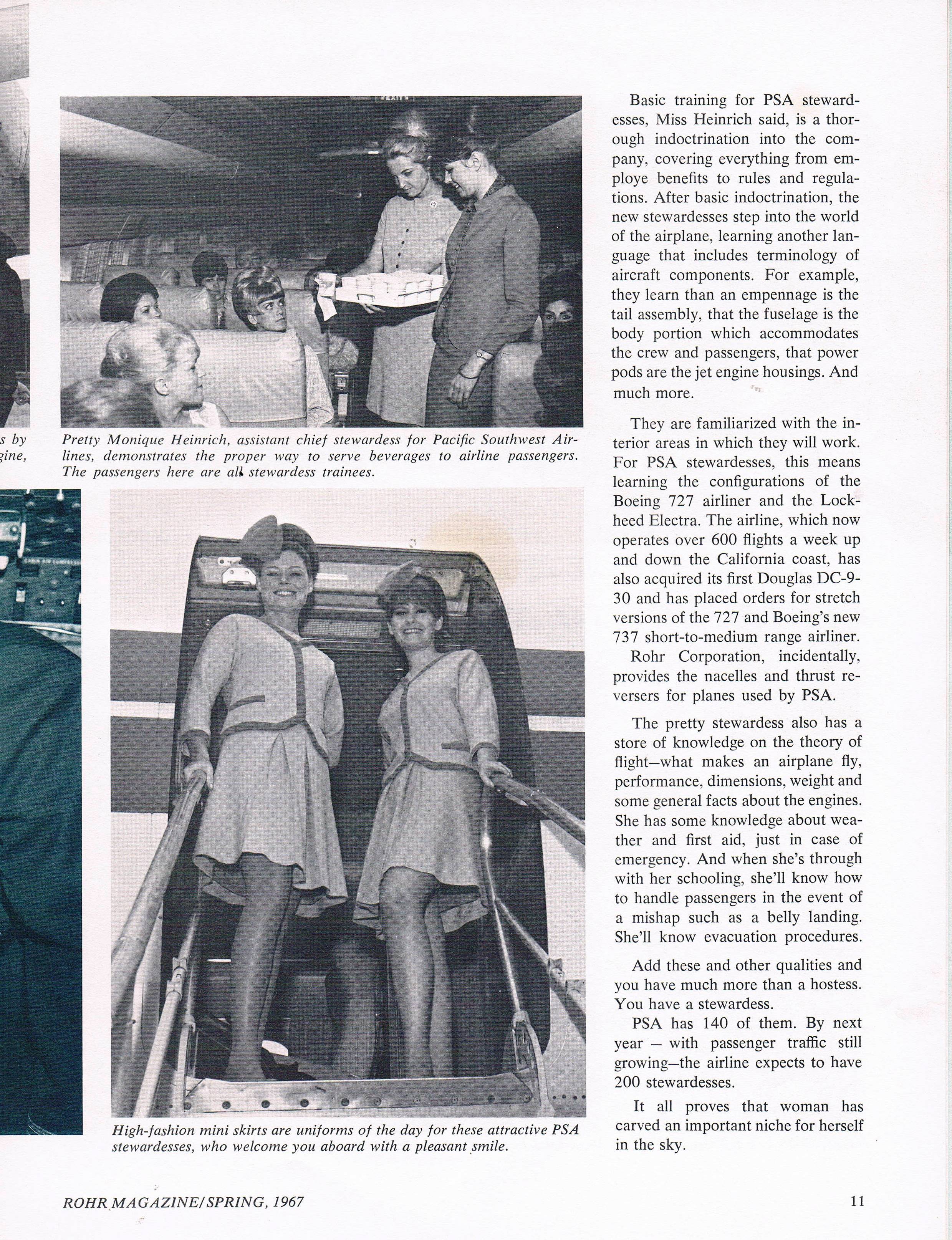 s by
gine,

Pretty Monique Heinrich, assistant chief stewardess for Pacific Southwest Airlines, demonstrates the proper way to serve beverages to airline passengers. The passengers here are all stewardess trainees.

High-fashion mini skirts are uniforms of the day for these attractive PSA stewardesses, who welcome you aboard with a pleasant smile.

Basic training for PSA stewardesses, Miss Heinrich said, is a thorough indoctrination into the company, covering everything from employe benefits to rules and regulations. After basic indoctrination, the new stewardesses step into the world of the airplane, learning another language that includes terminology of aircraft components. For example, they learn than an empennage is the tail assembly, that the fuselage is the body portion which accommodates the crew and passengers, that power pods are the jet engine housings. And much more.

They are familiarized with the interior areas in which they will work. For PSA stewardesses, this means learning the configurations of the Boeing 727 airliner and the Lockheed Electra. The airline, which now operates over 600 flights a week up and down the California coast, has also acquired its first Douglas DC-9-30 and has placed orders for stretch versions of the 727 and Boeing's new 737 short-to-medium range airliner.

Rohr Corporation, incidentally, provides the nacelles and thrust reversers for planes used by PSA.

The pretty stewardess also has a store of knowledge on the theory of flight—what makes an airplane fly, performance, dimensions, weight and some general facts about the engines. She has some knowledge about weather and first aid, just in case of emergency. And when she's through with her schooling, she'll know how to handle passengers in the event of a mishap such as a belly landing. She'll know evacuation procedures.

Add these and other qualities and you have much more than a hostess. You have a stewardess.

PSA has 140 of them. By next year — with passenger traffic still growing—the airline expects to have 200 stewardesses.

It all proves that woman has carved an important niche for herself in the sky.

ROHR MAGAZINE/SPRING, 1967

11